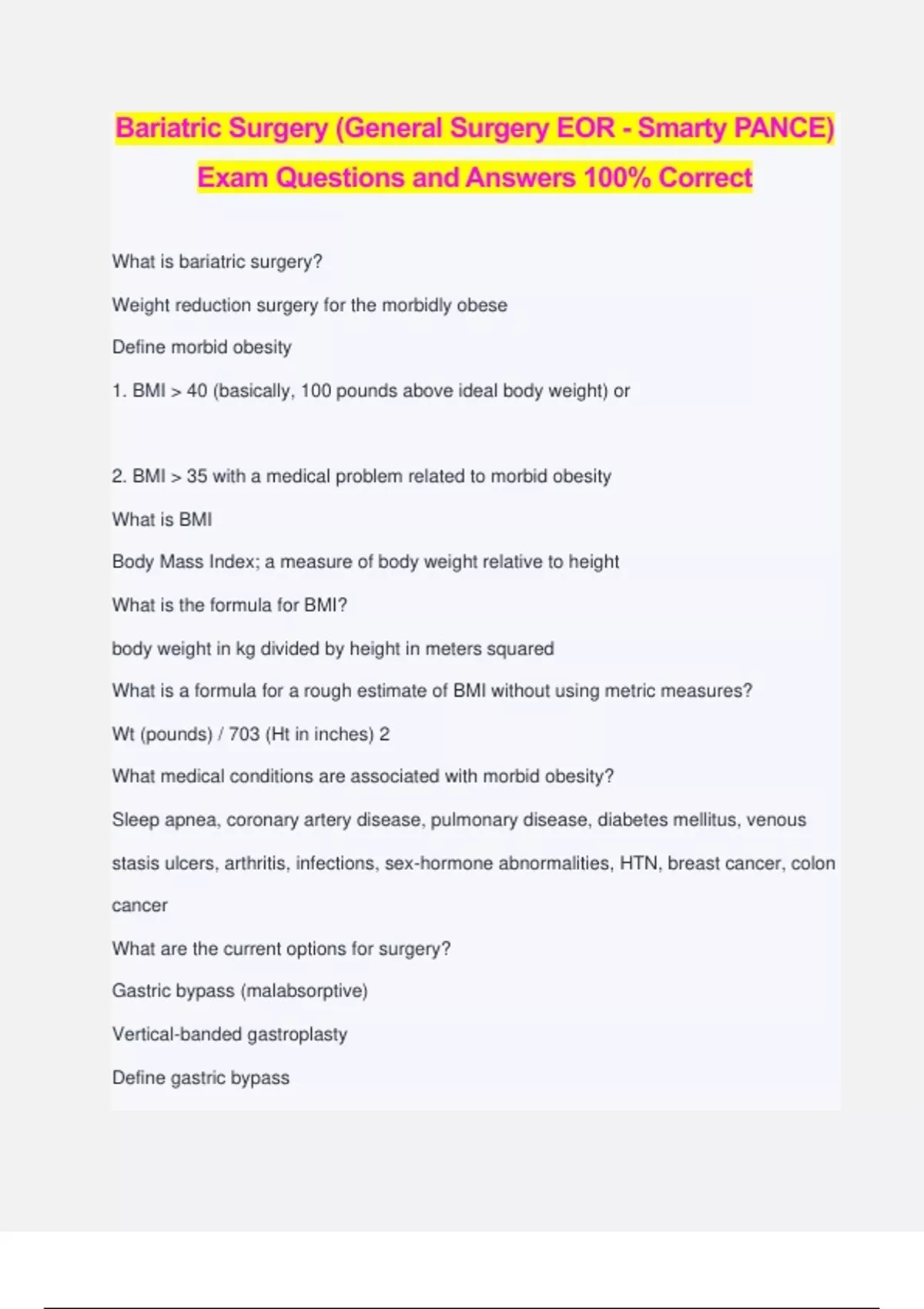 Bariatric Surgery (General Surgery EOR - Smarty PANCE) Exam Questions and Answers 100% Correct

What is bariatric surgery?

Weight reduction surgery for the morbidly obese

Define morbid obesity

1. BMI > 40 (basically, 100 pounds above ideal body weight) or

2. BMI > 35 with a medical problem related to morbid obesity

What is BMI

Body Mass Index; a measure of body weight relative to height

What is the formula for BMI?

body weight in kg divided by height in meters squared

What is a formula for a rough estimate of BMI without using metric measures?

Wt (pounds) / 703 (Ht in inches) 2

What medical conditions are associated with morbid obesity?

Sleep apnea, coronary artery disease, pulmonary disease, diabetes mellitus, venous stasis ulcers, arthritis, infections, sex-hormone abnormalities, HTN, breast cancer, colon cancer

What are the current options for surgery?

Gastric bypass (malabsorptive)

Vertical-banded gastroplasty

Define gastric bypass